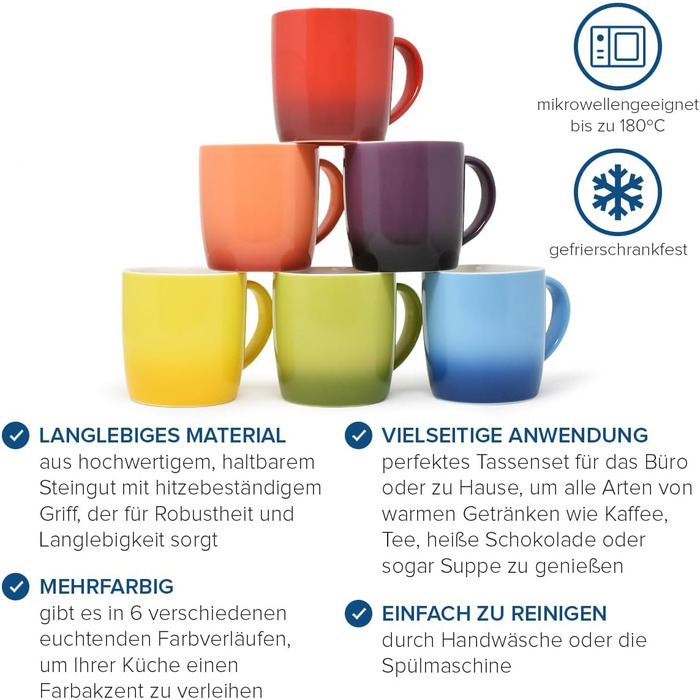 mikrowellengeeignet bis zu 180°C

gefrierschrankfest

LANGLEBIGES MATERIAL
aus hochwertigem, haltbarem Steingut mit hitzebeständigem Griff, der für Robustheit und Langlebigkeit sorgt

MEHRFARBIG
gibt es in 6 verschiedenen euchtenden Farbverläufen, um Ihrer Küche einen Farbakzent zu verleihen

VIELSEITIGE ANWENDUNG
perfektes Tassenset für das Büro oder zu Hause, um alle Arten von warmen Getränken wie Kaffee, Tee, heiße Schokolade oder sogar Suppe zu genießen

EINFACH ZU REINIGEN
durch Handwäsche oder die Spülmaschine